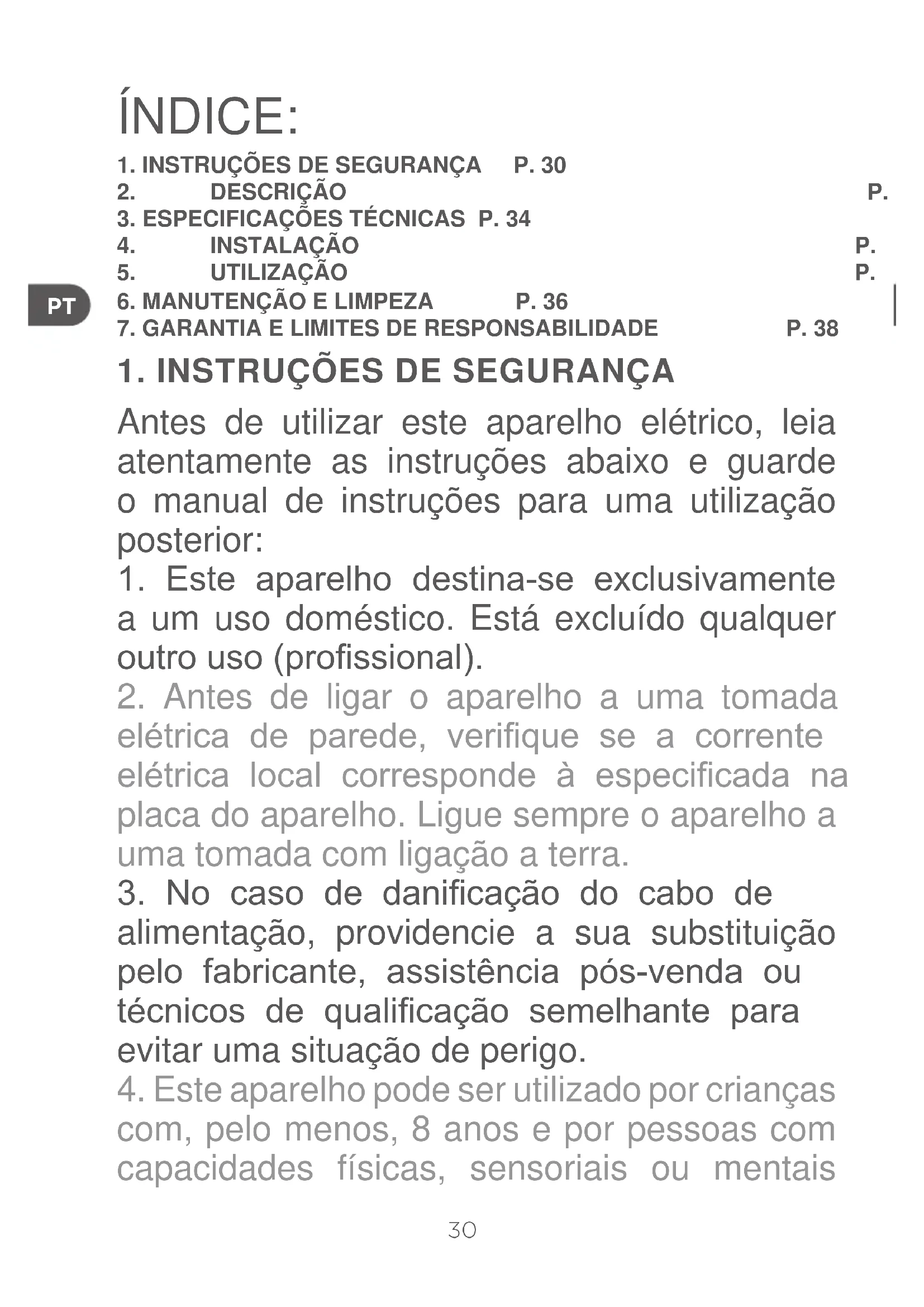 ÍNDICE:

1. INSTRUÇÕES DE SEGURANÇA P. 30
2. DESCRIÇÃO P.
3. ESPECIFICAÇÕES TÉCNICAS P. 34
4. INSTALAÇÃO P.
5. UTILIZAÇÃO P.
6. MANUTENÇÃO E LIMPEZA P. 36
7. GARANTIA E LIMITES DE RESPONSABILIDADE P. 38

PT

1. INSTRUÇÕES DE SEGURANÇA

Antes de utilizar este aparelho elétrico, leia atentamente as instruções abaixo e guarde o manual de instruções para uma utilização posterior:

1. Este aparelho destina-se exclusivamente a um uso doméstico. Está excluído qualquer outro uso (profissional).

2. Antes de ligar o aparelho a uma tomada elétrica de parede, verifique se a corrente elétrica local corresponde à especificada na placa do aparelho. Ligue sempre o aparelho a uma tomada com ligação a terra.

3. No caso de danificação do cabo de alimentação, providencie a sua substituição pelo fabricante, assistência pós-venda ou técnicos de qualificação semelhante para evitar uma situação de perigo.

4. Este aparelho pode ser utilizado por crianças com, pelo menos, 8 anos e por pessoas com capacidades físicas, sensoriais ou mentais

30